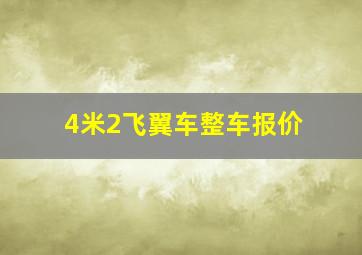 4米2飞翼车整车报价